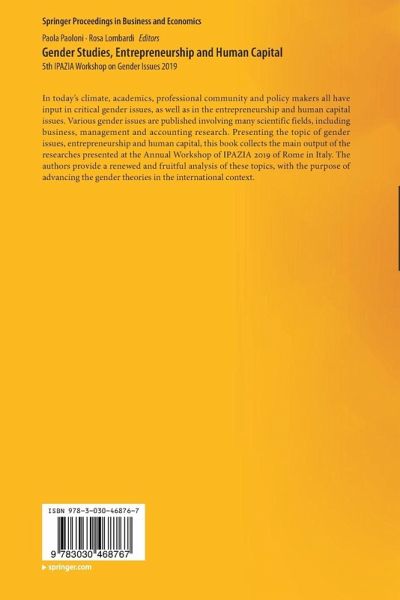 Springer Proceedings in Business and Economics

Paola Paoloni · Rosa Lombardi Editors

Gender Studies, Entrepreneurship and Human Capital

5th IPAZIA Workshop on Gender Issues 2019

In today's climate, academics, professional community and policy makers all have input in critical gender issues, as well as in the entrepreneurship and human capital issues. Various gender issues are published involving many scientific fields, including business, management and accounting research. Presenting the topic of gender issues, entrepreneurship and human capital, this book collects the main output of the researches presented at the Annual Workshop of IPAZIA 2019 of Rome in Italy. The authors provide a renewed and fruitful analysis of these topics, with the purpose of advancing the gender theories in the international context.

ISBN 978-3-030-46876-7

9 783030 468767

▸ springer.com